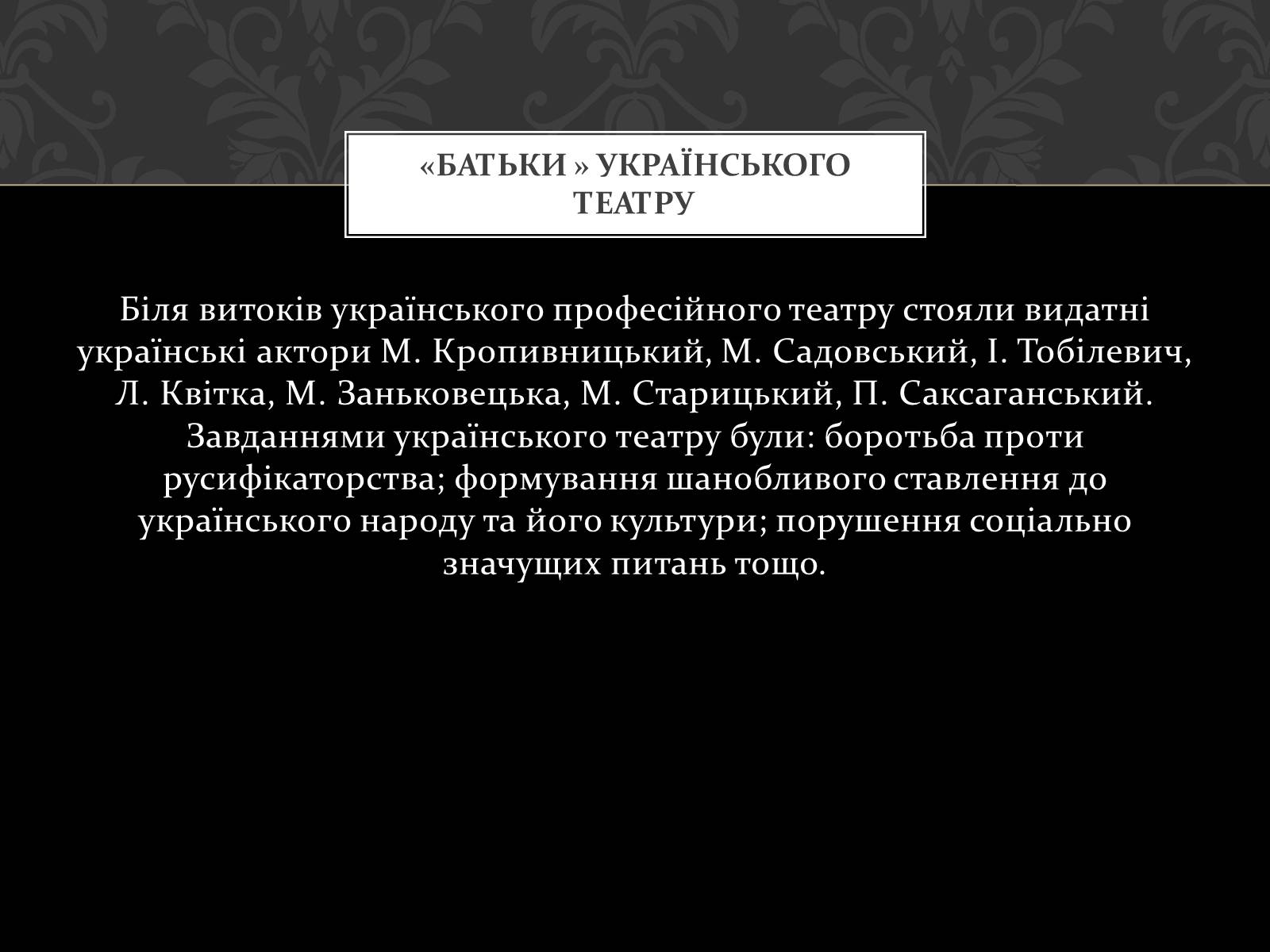 «БАТЬКИ » УКРАЇНСЬКОГО ТЕАТРУ

Біля витоків українського професійного театру стояли видатні українські актори М. Кропивницький, М. Садовський, І. Тобілевич, Л. Квітка, М. Заньковецька, М. Старицький, П. Саксаганський. Завданнями українського театру були: боротьба проти русифікаторства; формування шанобливого ставлення до українського народу та його культури; порушення соціально значущих питань тощо.